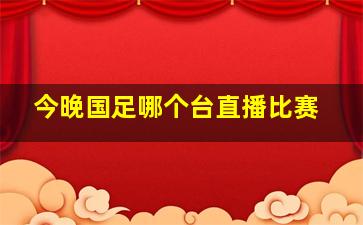 今晚国足哪个台直播比赛